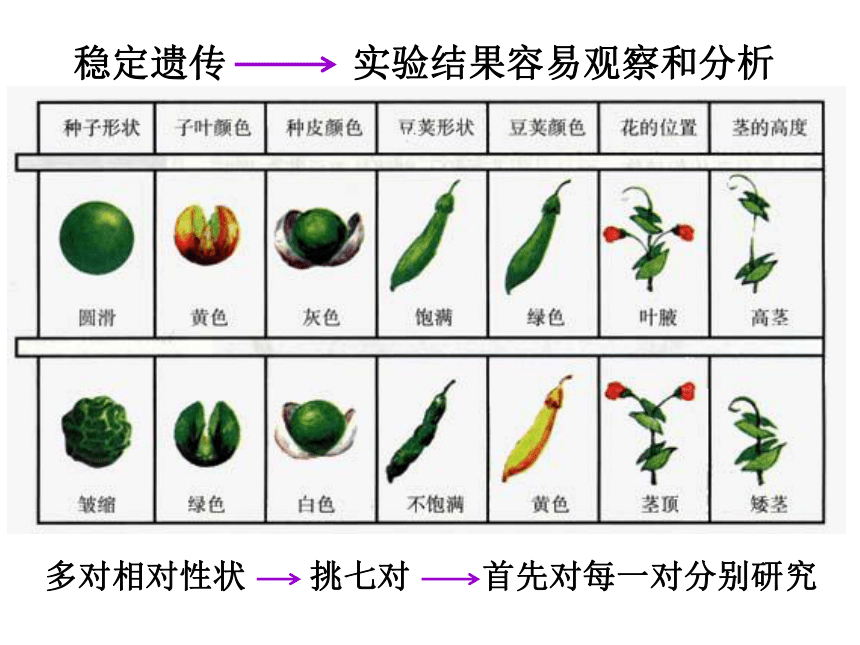 稳定遗传 ⟶ 实验结果容易观察和分析

| 种子形状 | 子叶颜色 | 种皮颜色 | 豆荚形状 | 豆荚颜色 | 花的位置 | 茎的高度 |
|---|---|---|---|---|---|---|
| 圆滑 | 黄色 | 灰色 | 饱满 | 绿色 | 叶腋 | 高茎 |
| 皱缩 | 绿色 | 白色 | 不饱满 | 黄色 | 茎顶 | 矮茎 |

多对相对性状 ⟶ 挑七对 ⟶ 首先对每一对分别研究